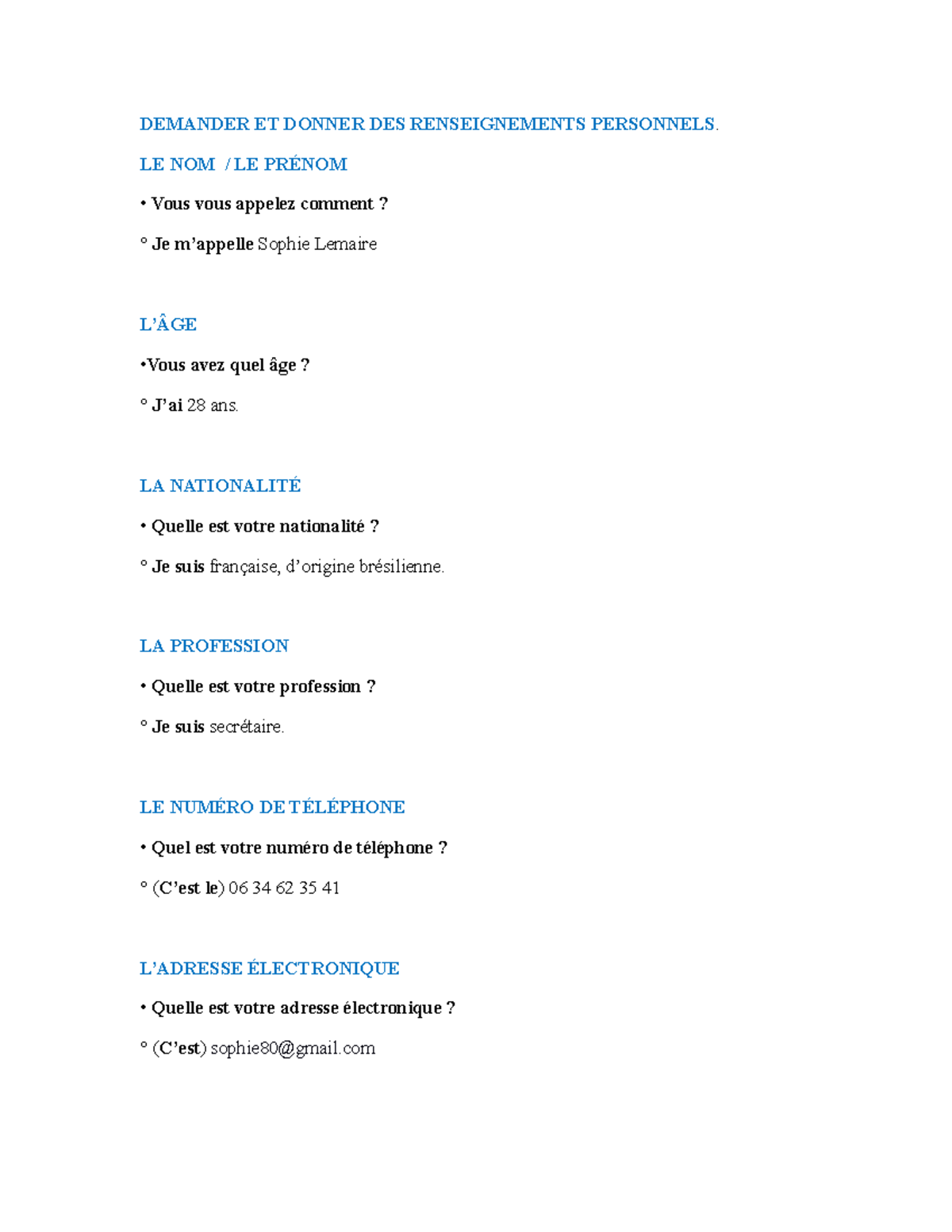 DEMANDER ET DONNER DES RENSEIGNEMENTS PERSONNELS.

LE NOM / LE PRÉNOM

• Vous vous appelez comment ?

° Je m'appelle Sophie Lemaire

L'ÂGE

•Vous avez quel âge ?

° J'ai 28 ans.

LA NATIONALITÉ

• Quelle est votre nationalité ?

° Je suis française, d'origine brésilienne.

LA PROFESSION

• Quelle est votre profession ?

° Je suis secrétaire.

LE NUMÉRO DE TÉLÉPHONE

• Quel est votre numéro de téléphone ?

° (C'est le) 06 34 62 35 41

L'ADRESSE ÉLECTRONIQUE

• Quelle est votre adresse électronique ?

° (C'est) sophie80@gmail.com